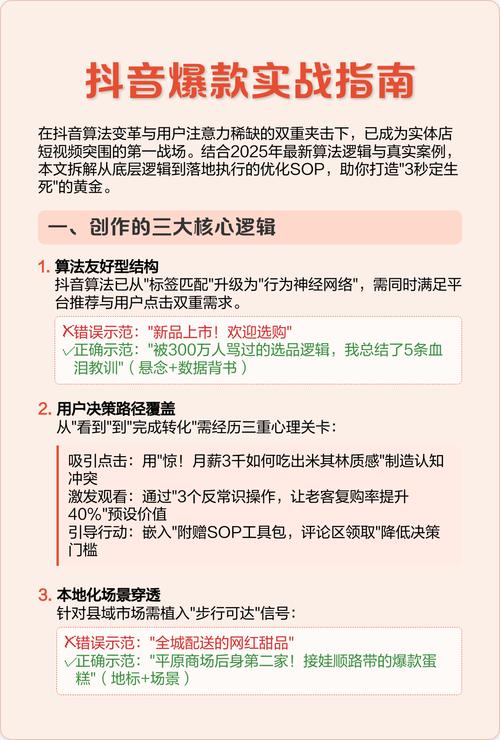 抖音爆款实战指南

在抖音算法变革与用户注意力稀缺的双重夹击下，已成为实体店短视频突围的第一战场。结合2025年最新算法逻辑与真实案例，本文拆解从底层逻辑到落地执行的优化SOP，助你打造"3秒定生死"的黄金。

一、创作的三大核心逻辑

1. 算法友好型结构
抖音算法已从"标签匹配"升级为"行为神经网络"，需同时满足平台推荐与用户点击双重需求。

✗错误示范："新品上市！欢迎选购"
✓正确示范："被300万人骂过的选品逻辑，我总结了5条血泪教训"（悬念+数据背书）

2. 用户决策路径覆盖
从"看到"到"完成转化"需经历三重心理关卡：

吸引点击：用"惊！月薪3千如何吃出米其林质感"制造认知冲突
激发观看：通过"3个反常识操作，让老客复购率提升40%"预设价值
引导行动：嵌入"附赠SOP工具包，评论区领取"降低决策门槛

3. 本地化场景穿透
针对县域市场需植入"步行可达"信号：

✗错误示范："全城配送的网红甜品"
✓正确示范："平原商场后身第二家！接娃顺路带的爆款蛋糕"（地标+场景）